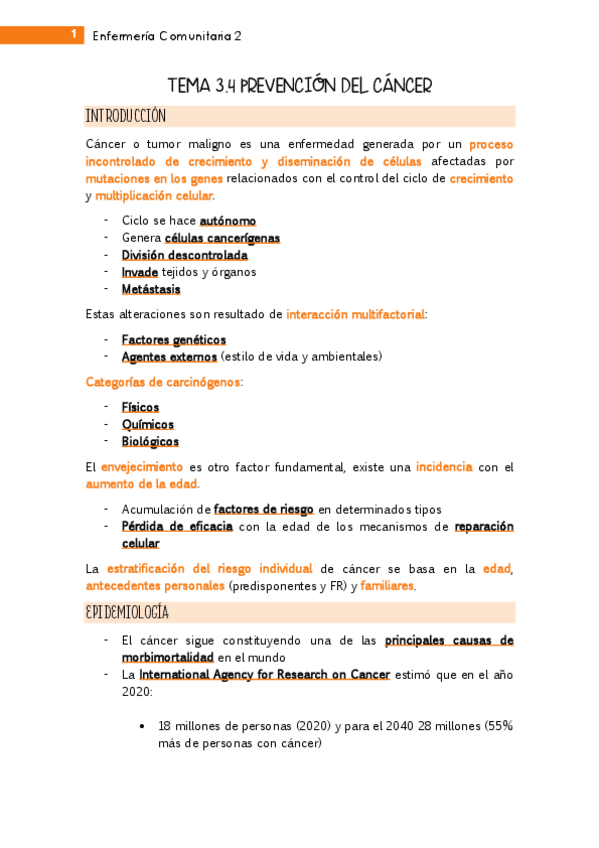 1 Enfermería Comunitaria 2

TEMA 3.4 PREVENCIÓN DEL CÁNCER

INTRODUCCIÓN

Cáncer o tumor maligno es una enfermedad generada por un proceso incontrolado de crecimiento y diseminación de células afectadas por mutaciones en los genes relacionados con el control del ciclo de crecimiento y multiplicación celular.

- Ciclo se hace autónomo
- Genera células cancerígenas
- División descontrolada
- Invade tejidos y órganos
- Metástasis

Estas alteraciones son resultado de interacción multifactorial:

- Factores genéticos
- Agentes externos (estilo de vida y ambientales)

Categorías de carcinógenos:

- Físicos
- Químicos
- Biológicos

El envejecimiento es otro factor fundamental, existe una incidencia con el aumento de la edad.

- Acumulación de factores de riesgo en determinados tipos
- Pérdida de eficacia con la edad de los mecanismos de reparación celular

La estratificación del riesgo individual de cáncer se basa en la edad, antecedentes personales (predisponentes y FR) y familiares.

EPIDEMIOLOGÍA

- El cáncer sigue constituyendo una de las principales causas de morbimortalidad en el mundo
- La International Agency for Research on Cancer estimó que en el año 2020:

• 18 millones de personas (2020) y para el 2040 28 millones (55% más de personas con cáncer)